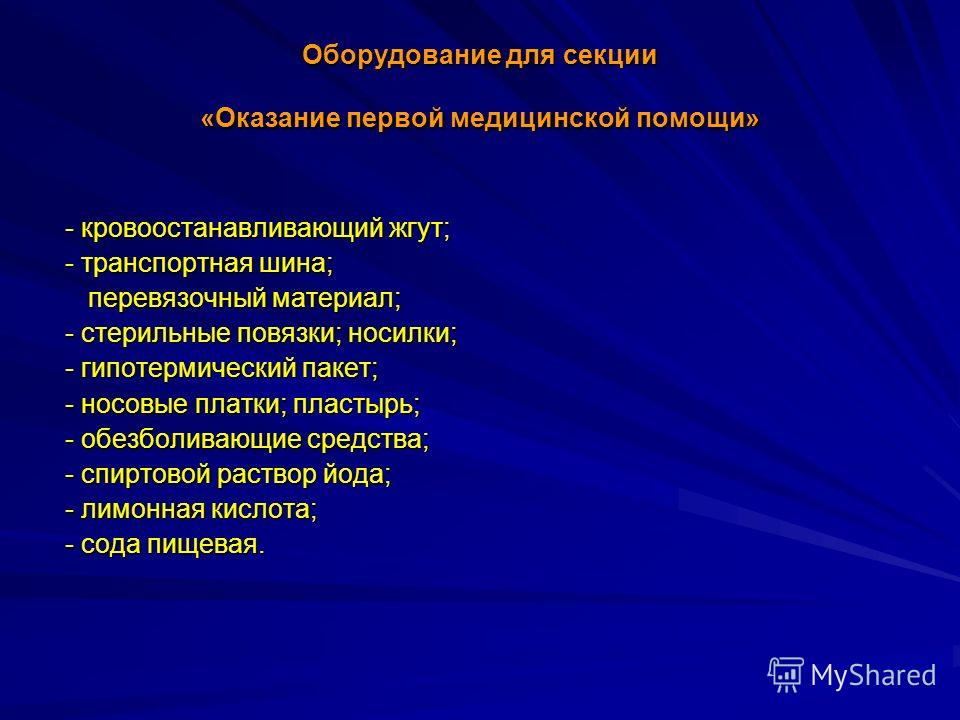 Оборудование для секции

«Оказание первой медицинской помощи»

- кровоостанавливающий жгут;
- транспортная шина;
перевязочный материал;
- стерильные повязки; носилки;
- гипотермический пакет;
- носовые платки; пластырь;
- обезболивающие средства;
- спиртовой раствор йода;
- лимонная кислота;
- сода пищевая.

MyShared